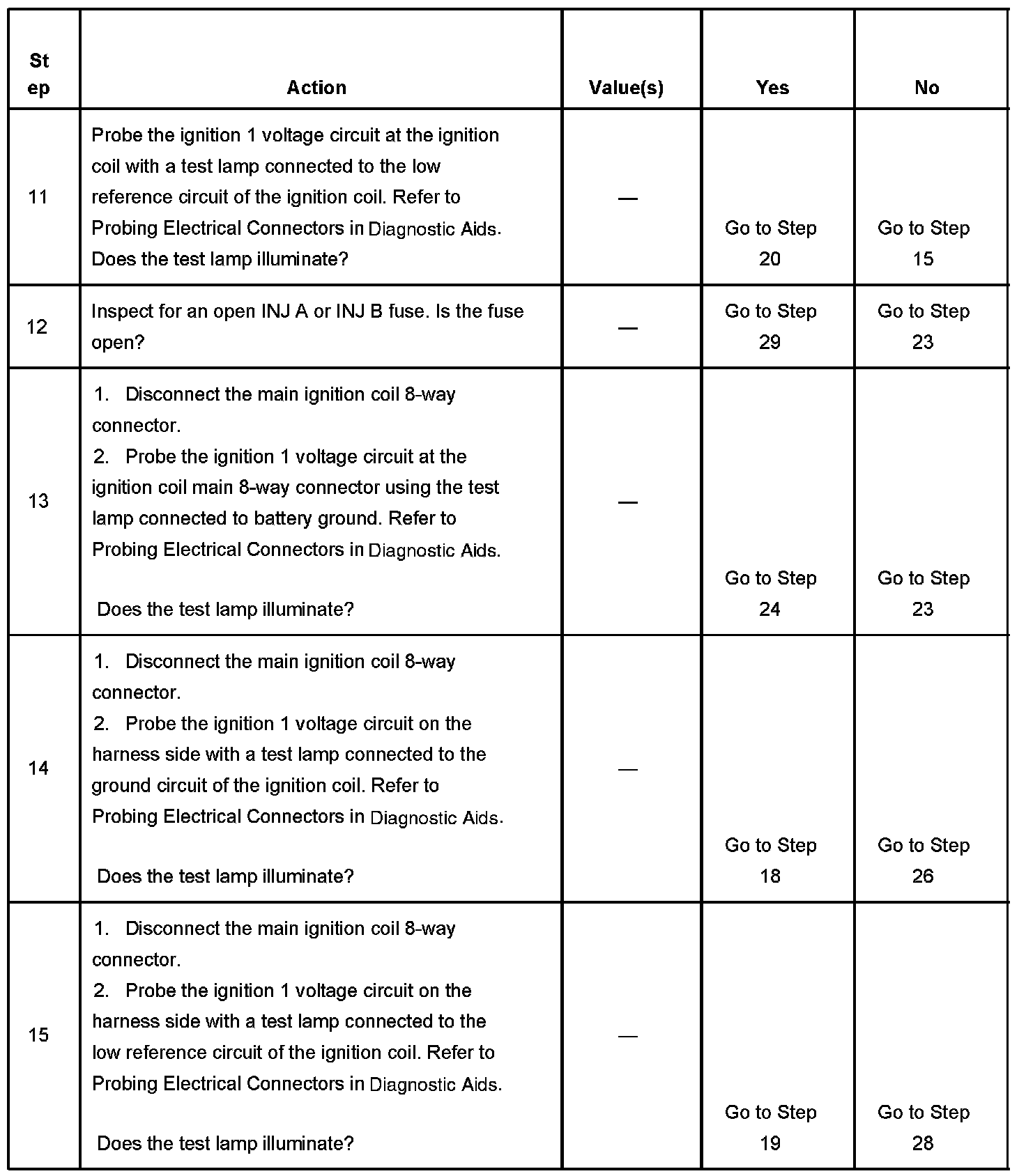 | Step | Action | Value(s) | Yes | No |
|---|---|---|---|---|
| 11 | Probe the ignition 1 voltage circuit at the ignition coil with a test lamp connected to the low reference circuit of the ignition coil. Refer to Probing Electrical Connectors in Diagnostic Aids. Does the test lamp illuminate? | — | Go to Step 20 | Go to Step 15 |
| 12 | Inspect for an open INJ A or INJ B fuse. Is the fuse open? | — | Go to Step 29 | Go to Step 23 |
| 13 | 1. Disconnect the main ignition coil 8-way connector. 2. Probe the ignition 1 voltage circuit at the ignition coil main 8-way connector using the test lamp connected to battery ground. Refer to Probing Electrical Connectors in Diagnostic Aids. Does the test lamp illuminate? | — | Go to Step 24 | Go to Step 23 |
| 14 | 1. Disconnect the main ignition coil 8-way connector. 2. Probe the ignition 1 voltage circuit on the harness side with a test lamp connected to the ground circuit of the ignition coil. Refer to Probing Electrical Connectors in Diagnostic Aids. Does the test lamp illuminate? | — | Go to Step 18 | Go to Step 26 |
| 15 | 1. Disconnect the main ignition coil 8-way connector. 2. Probe the ignition 1 voltage circuit on the harness side with a test lamp connected to the low reference circuit of the ignition coil. Refer to Probing Electrical Connectors in Diagnostic Aids. Does the test lamp illuminate? | — | Go to Step 19 | Go to Step 28 |